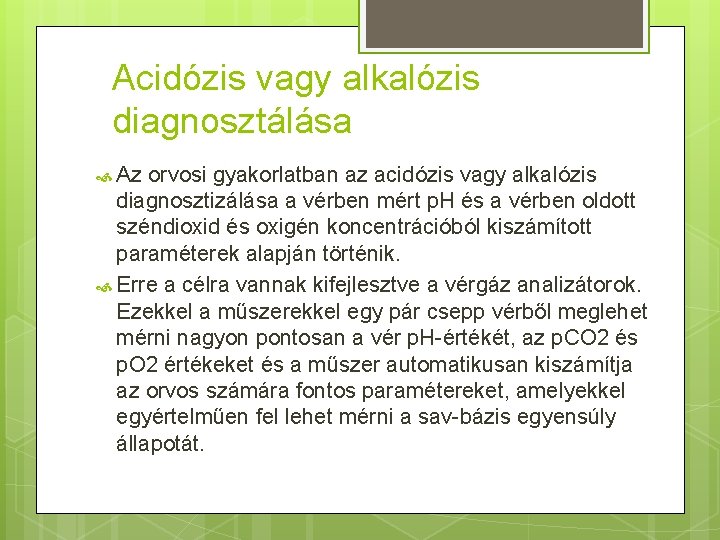 Acidózis vagy alkalózis diagnosztálása

Az orvosi gyakorlatban az acidózis vagy alkalózis diagnosztizálása a vérben mért pH és a vérben oldott széndioxid és oxigén koncentrációból kiszámított paraméterek alapján történik.

Erre a célra vannak kifejlesztve a vérgáz analizátorok. Ezekkel a műszerekkel egy pár csepp vérből meglehet mérni nagyon pontosan a vér pH-értékét, az pCO2 és pO2 értékeket és a műszer automatikusan kiszámítja az orvos számára fontos paramétereket, amelyekkel egyértelműen fel lehet mérni a sav-bázis egyensúly állapotát.